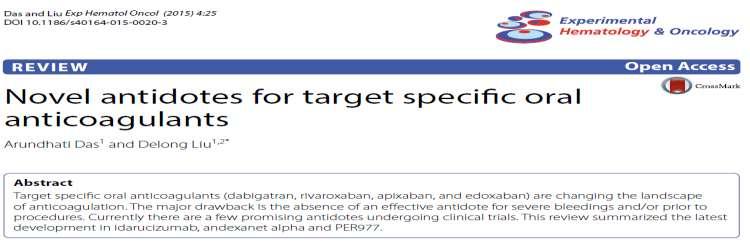 Das and Liu Exp Hematol Oncol (2015) 4:25
DOI 10.1186/s40164-015-0020-3

Experimental Hematology & Oncology

REVIEW

Open Access

CrossMark

Novel antidotes for target specific oral anticoagulants

Arundhati Das$^{1}$ and Delong Liu$^{1,2*}$

Abstract
Target specific oral anticoagulants (dabigatran, rivaroxaban, apixaban, and edoxaban) are changing the landscape of anticoagulation. The major drawback is the absence of an effective antidote for severe bleedings and/or prior to procedures. Currently there are a few promising antidotes undergoing clinical trials. This review summarized the latest development in idarucizumab, andexanet alpha and PER977.